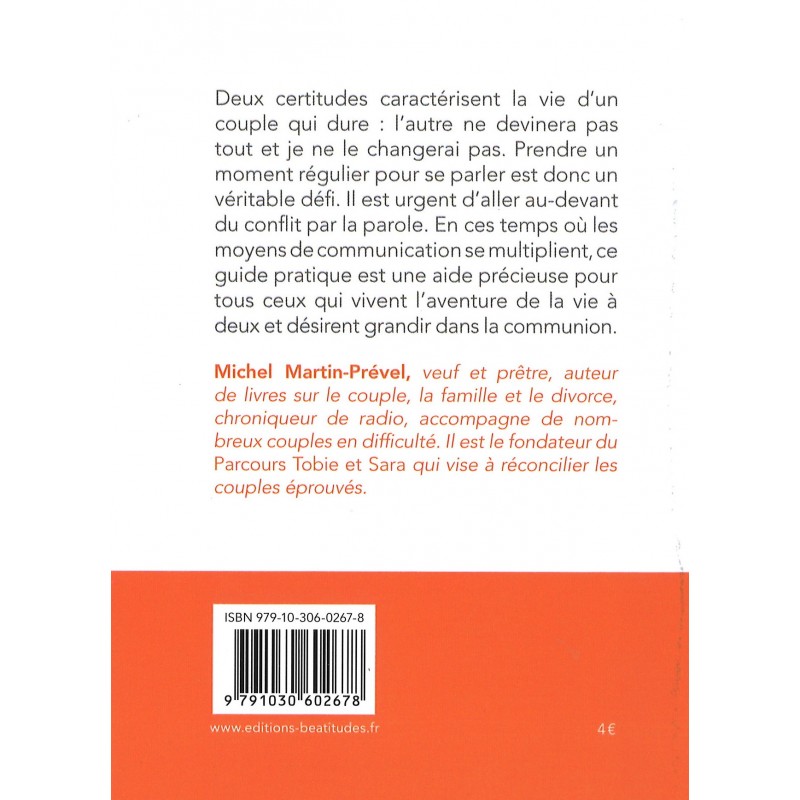 Deux certitudes caractérisent la vie d'un couple qui dure : l'autre ne devinera pas tout et je ne le changerai pas. Prendre un moment régulier pour se parler est donc un véritable défi. Il est urgent d'aller au-devant du conflit par la parole. En ces temps où les moyens de communication se multiplient, ce guide pratique est une aide précieuse pour tous ceux qui vivent l'aventure de la vie à deux et désirent grandir dans la communion.

Michel Martin-Prével, veuf et prêtre, auteur de livres sur le couple, la famille et le divorce, chroniqueur de radio, accompagne de nombreux couples en difficulté. Il est le fondateur du Parcours Tobie et Sara qui vise à réconcilier les couples éprouvés.

ISBN 979-10-306-0267-8

9 791030 602678

www.editions-beatitudes.fr

4€